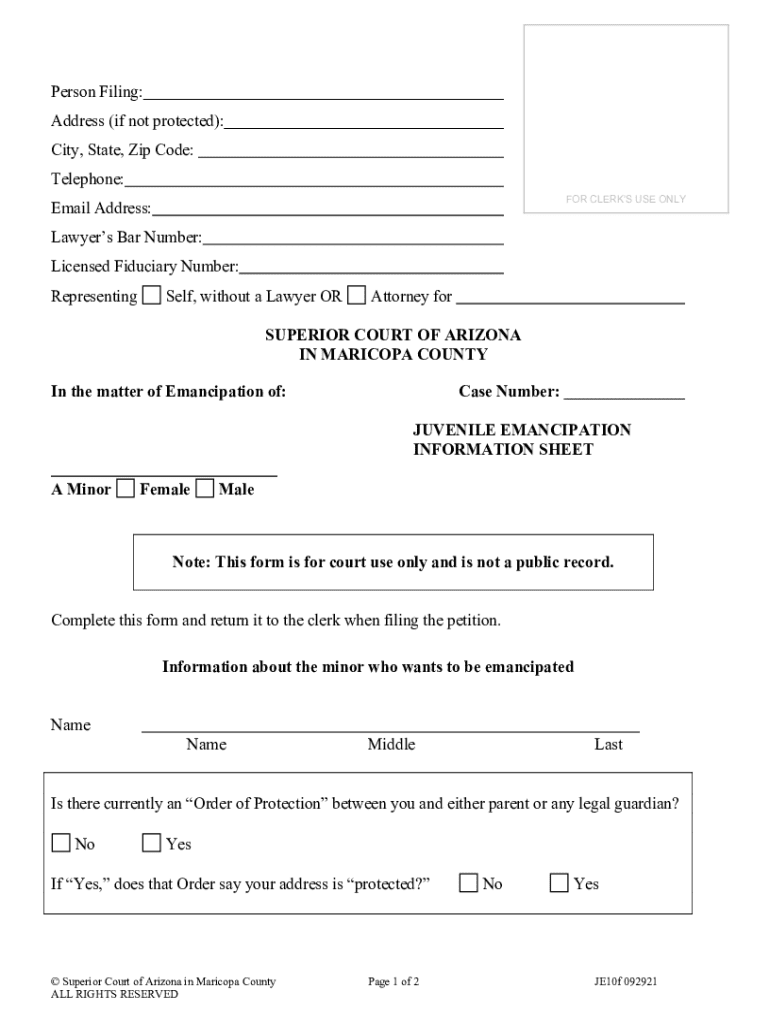 Person Filing:
Address (if not protected):
City, State, Zip Code:
Telephone:
Email Address:
Lawyer's Bar Number:
Licensed Fiduciary Number:
Representing ☐ Self, without a Lawyer OR ☐ Attorney for

FOR CLERK'S USE ONLY

SUPERIOR COURT OF ARIZONA
IN MARICOPA COUNTY

In the matter of Emancipation of:

Case Number:

JUVENILE EMANCIPATION INFORMATION SHEET

A Minor ☐ Female ☐ Male

Note: This form is for court use only and is not a public record.

Complete this form and return it to the clerk when filing the petition.

Information about the minor who wants to be emancipated

Name
Name Middle Last

Is there currently an "Order of Protection" between you and either parent or any legal guardian?

☐ No ☐ Yes

If "Yes," does that Order say your address is "protected?" ☐ No ☐ Yes

© Superior Court of Arizona in Maricopa County
ALL RIGHTS RESERVED

Page 1 of 2

JE10f 092921